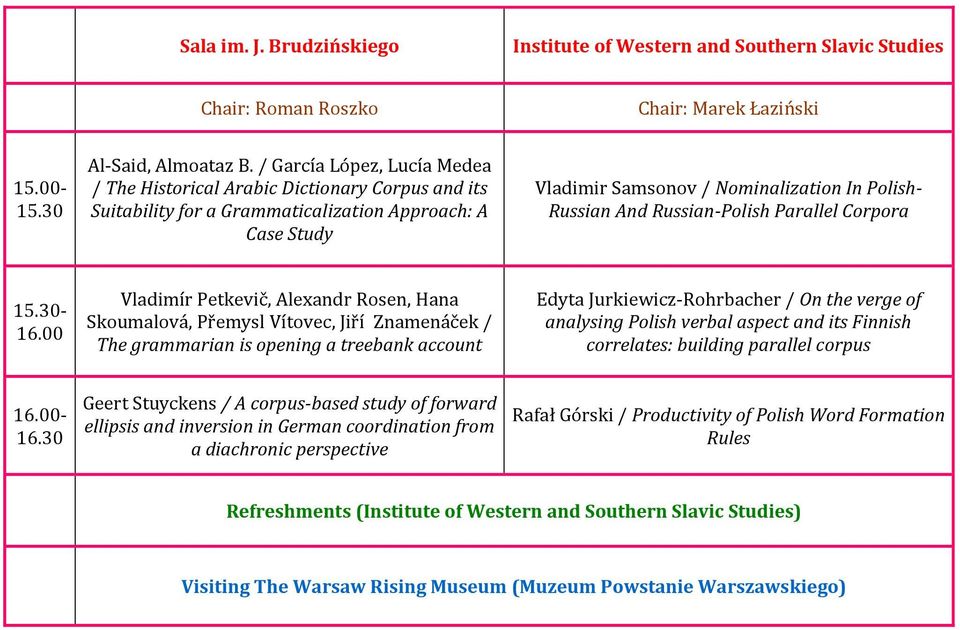 |  | Sala im. J. Brudzińskiego | Institute of Western and Southern Slavic Studies |
|---|---|---|
|  | Chair: Roman Roszko | Chair: Marek Łaziński |
| 15.00-15.30 | Al-Said, Almoataz B. / García López, Lucía Medea / The Historical Arabic Dictionary Corpus and its Suitability for a Grammaticalization Approach: A Case Study | Vladimir Samsonov / Nominalization In Polish-Russian And Russian-Polish Parallel Corpora |
| 15.30-16.00 | Vladimír Petkevič, Alexandr Rosen, Hana Skoumalová, Přemysl Vítovec, Jiří Znamenáček / The grammarian is opening a treebank account | Edyta Jurkiewicz-Rohrbacher / On the verge of analysing Polish verbal aspect and its Finnish correlates: building parallel corpus |
| 16.00-16.30 | Geert Stuyckens / A corpus-based study of forward ellipsis and inversion in German coordination from a diachronic perspective | Rafał Górski / Productivity of Polish Word Formation Rules |
|  | Refreshments (Institute of Western and Southern Slavic Studies) | |
|  | Visiting The Warsaw Rising Museum (Muzeum Powstanie Warszawskiego) | |